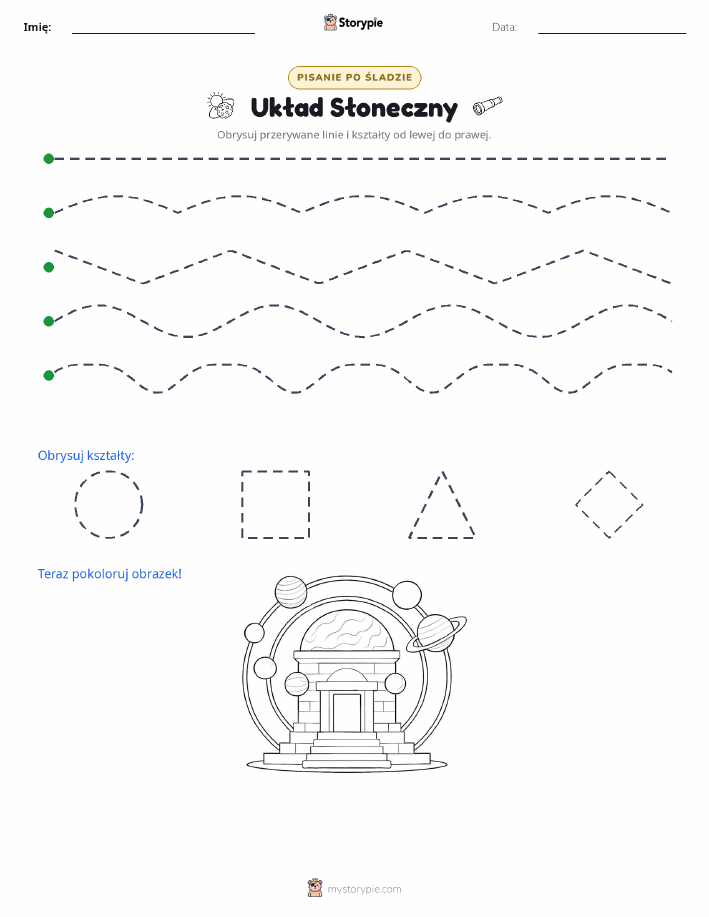 Imię:

Storypie

Data:

PISANIE PO ŚLADZIE

Układ Słoneczny

Obrysuj przerywane linie i kształty od lewej do prawej.

Obrysuj kształty:

Teraz pokoloruj obrazek!

mystorypie.com